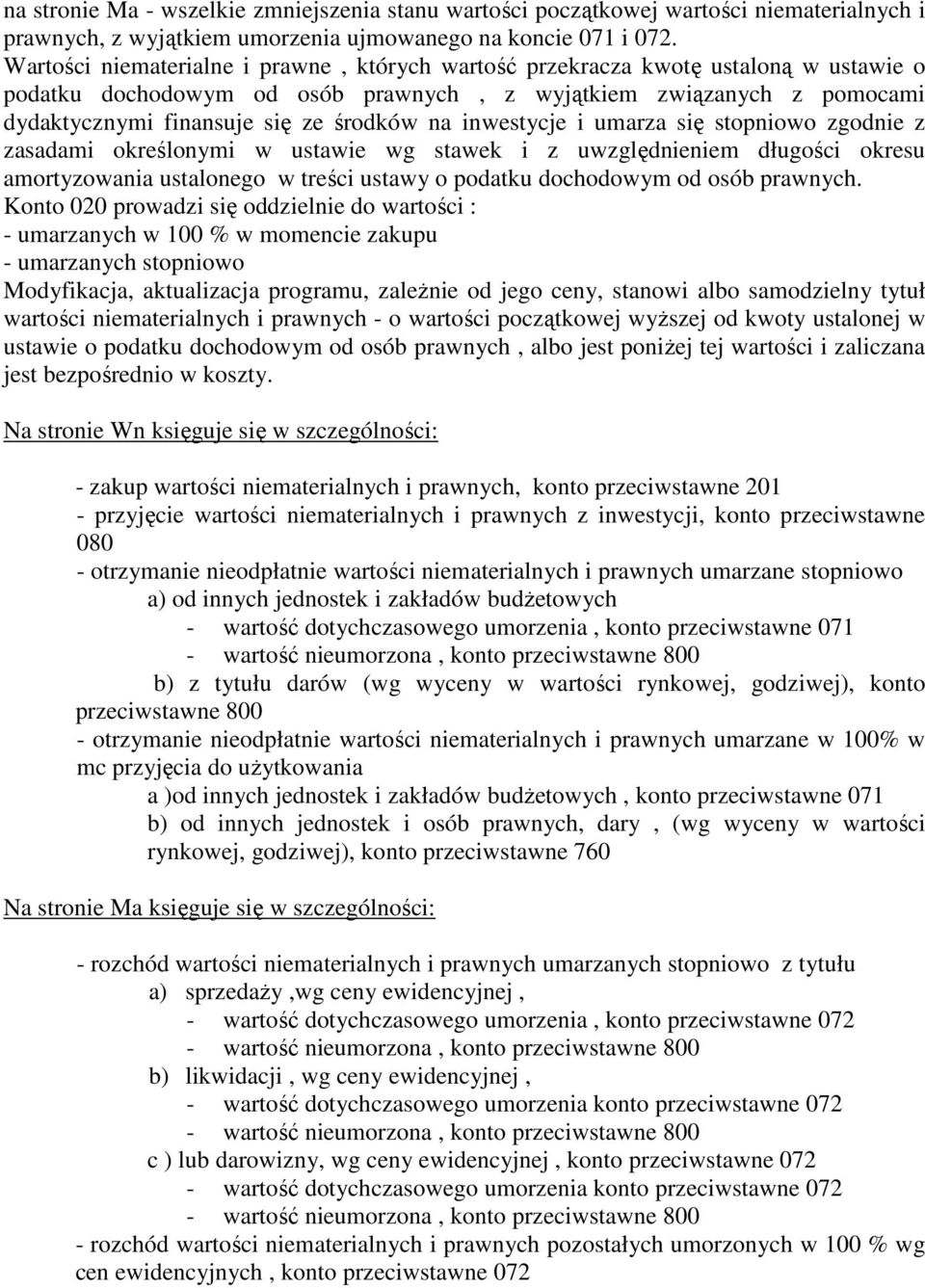 na stronie Ma - wszelkie zmniejszenia stanu wartości początkowej wartości niematerialnych i prawnych, z wyjątkiem umorzenia ujmowanego na koncie 071 i 072.
Wartości niematerialne i prawne , których wartość przekracza kwotę ustaloną w ustawie o podatku dochodowym od osób prawnych , z wyjątkiem związanych z pomocami dydaktycznymi finansuje się ze środków na inwestycje i umarza się stopniowo zgodnie z zasadami określonymi w ustawie wg stawek i z uwzględnieniem długości okresu amortyzowania ustalonego w treści ustawy o podatku dochodowym od osób prawnych.
Konto 020 prowadzi się oddzielnie do wartości :
- umarzanych w 100 % w momencie zakupu
- umarzanych stopniowo
Modyfikacja, aktualizacja programu, zależnie od jego ceny, stanowi albo samodzielny tytuł wartości niematerialnych i prawnych - o wartości początkowej wyższej od kwoty ustalonej w ustawie o podatku dochodowym od osób prawnych , albo jest poniżej tej wartości i zaliczana jest bezpośrednio w koszty.

Na stronie Wn księguje się w szczególności:

- zakup wartości niematerialnych i prawnych, konto przeciwstawne 201
- przyjęcie wartości niematerialnych i prawnych z inwestycji, konto przeciwstawne 080
- otrzymanie nieodpłatnie wartości niematerialnych i prawnych umarzane stopniowo
a) od innych jednostek i zakładów budżetowych
- wartość dotychczasowego umorzenia , konto przeciwstawne 071
- wartość nieumorzona , konto przeciwstawne 800
b) z tytułu darów (wg wyceny w wartości rynkowej, godziwej), konto przeciwstawne 800
- otrzymanie nieodpłatnie wartości niematerialnych i prawnych umarzane w 100% w mc przyjęcia do użytkowania
a )od innych jednostek i zakładów budżetowych , konto przeciwstawne 071
b) od innych jednostek i osób prawnych, dary , (wg wyceny w wartości rynkowej, godziwej), konto przeciwstawne 760

Na stronie Ma księguje się w szczególności:

- rozchód wartości niematerialnych i prawnych umarzanych stopniowo z tytułu
a) sprzedaży ,wg ceny ewidencyjnej ,
- wartość dotychczasowego umorzenia , konto przeciwstawne 072
- wartość nieumorzona , konto przeciwstawne 800
b) likwidacji , wg ceny ewidencyjnej ,
- wartość dotychczasowego umorzenia konto przeciwstawne 072
- wartość nieumorzona , konto przeciwstawne 800
c ) lub darowizny, wg ceny ewidencyjnej , konto przeciwstawne 072
- wartość dotychczasowego umorzenia konto przeciwstawne 072
- wartość nieumorzona , konto przeciwstawne 800
- rozchód wartości niematerialnych i prawnych pozostałych umorzonych w 100 % wg cen ewidencyjnych , konto przeciwstawne 072